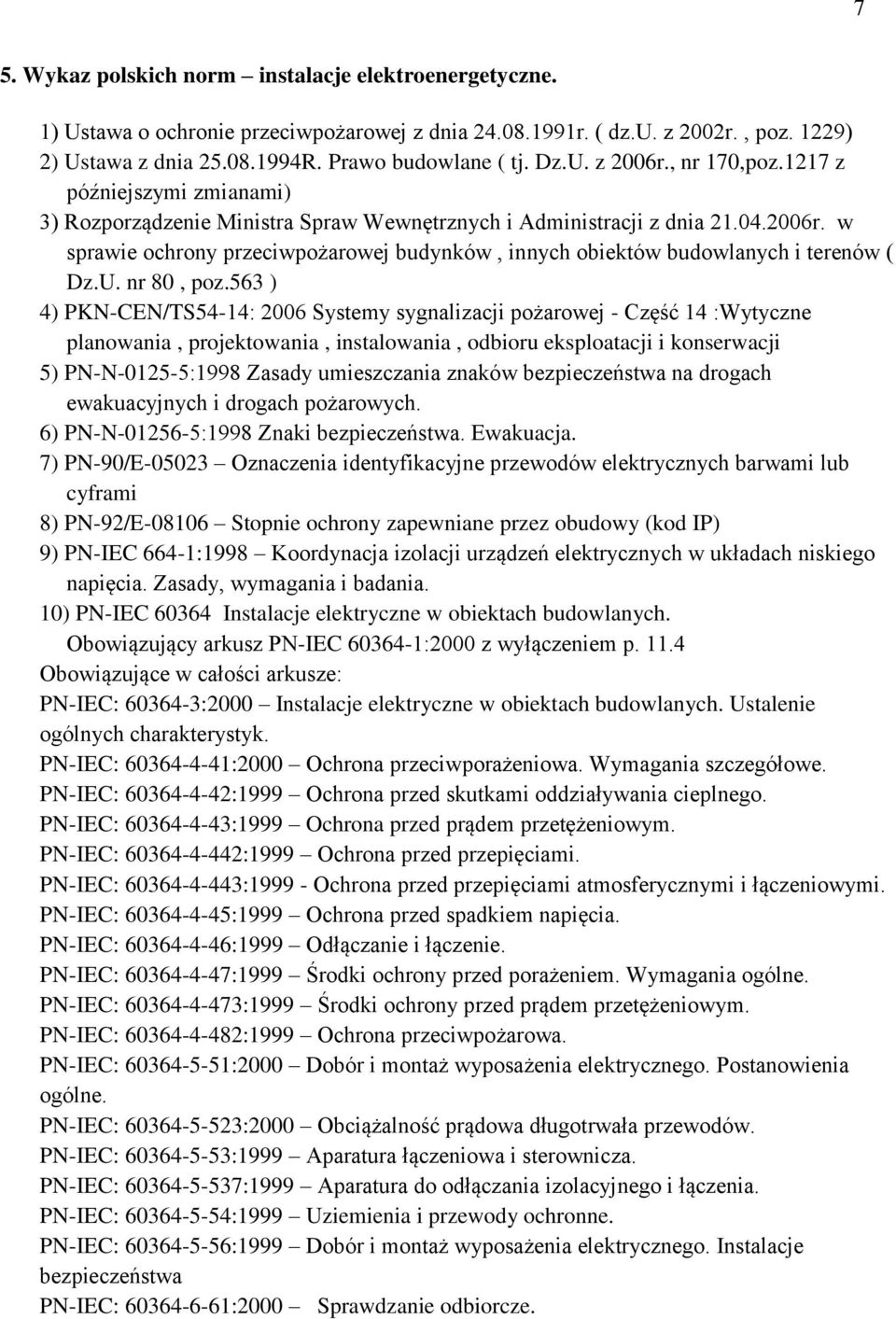 7

5. Wykaz polskich norm – instalacje elektroenergetyczne.

1) Ustawa o ochronie przeciwpożarowej z dnia 24.08.1991r. ( dz.U. z 2002r. , poz. 1229)
2) Ustawa z dnia 25.08.1994R. Prawo budowlane ( tj. Dz.U. z 2006r., nr 170,poz.1217 z późniejszymi zmianami)
3) Rozporządzenie Ministra Spraw Wewnętrznych i Administracji z dnia 21.04.2006r. w sprawie ochrony przeciwpożarowej budynków , innych obiektów budowlanych i terenów ( Dz.U. nr 80 , poz.563 )
4) PKN-CEN/TS54-14: 2006 Systemy sygnalizacji pożarowej - Część 14 :Wytyczne planowania , projektowania , instalowania , odbioru eksploatacji i konserwacji
5) PN-N-0125-5:1998 Zasady umieszczania znaków bezpieczeństwa na drogach ewakuacyjnych i drogach pożarowych.
6) PN-N-01256-5:1998 Znaki bezpieczeństwa. Ewakuacja.
7) PN-90/E-05023 – Oznaczenia identyfikacyjne przewodów elektrycznych barwami lub cyframi
8) PN-92/E-08106 – Stopnie ochrony zapewniane przez obudowy (kod IP)
9) PN-IEC 664-1:1998 – Koordynacja izolacji urządzeń elektrycznych w układach niskiego napięcia. Zasady, wymagania i badania.
10) PN-IEC 60364 Instalacje elektryczne w obiektach budowlanych. Obowiązujący arkusz PN-IEC 60364-1:2000 z wyłączeniem p. 11.4
Obowiązujące w całości arkusze:
PN-IEC: 60364-3:2000 – Instalacje elektryczne w obiektach budowlanych. Ustalenie ogólnych charakterystyk.
PN-IEC: 60364-4-41:2000 – Ochrona przeciwporażeniowa. Wymagania szczegółowe.
PN-IEC: 60364-4-42:1999 – Ochrona przed skutkami oddziaływania cieplnego.
PN-IEC: 60364-4-43:1999 – Ochrona przed prądem przetężeniowym.
PN-IEC: 60364-4-442:1999 – Ochrona przed przepięciami.
PN-IEC: 60364-4-443:1999 - Ochrona przed przepięciami atmosferycznymi i łączeniowymi.
PN-IEC: 60364-4-45:1999 – Ochrona przed spadkiem napięcia.
PN-IEC: 60364-4-46:1999 – Odłączanie i łączenie.
PN-IEC: 60364-4-47:1999 – Środki ochrony przed porażeniem. Wymagania ogólne.
PN-IEC: 60364-4-473:1999 – Środki ochrony przed prądem przetężeniowym.
PN-IEC: 60364-4-482:1999 – Ochrona przeciwpożarowa.
PN-IEC: 60364-5-51:2000 – Dobór i montaż wyposażenia elektrycznego. Postanowienia ogólne.
PN-IEC: 60364-5-523:2000 – Obciążalność prądowa długotrwała przewodów.
PN-IEC: 60364-5-53:1999 – Aparatura łączeniowa i sterownicza.
PN-IEC: 60364-5-537:1999 – Aparatura do odłączania izolacyjnego i łączenia.
PN-IEC: 60364-5-54:1999 – Uziemienia i przewody ochronne.
PN-IEC: 60364-5-56:1999 – Dobór i montaż wyposażenia elektrycznego. Instalacje bezpieczeństwa
PN-IEC: 60364-6-61:2000 – Sprawdzanie odbiorcze.